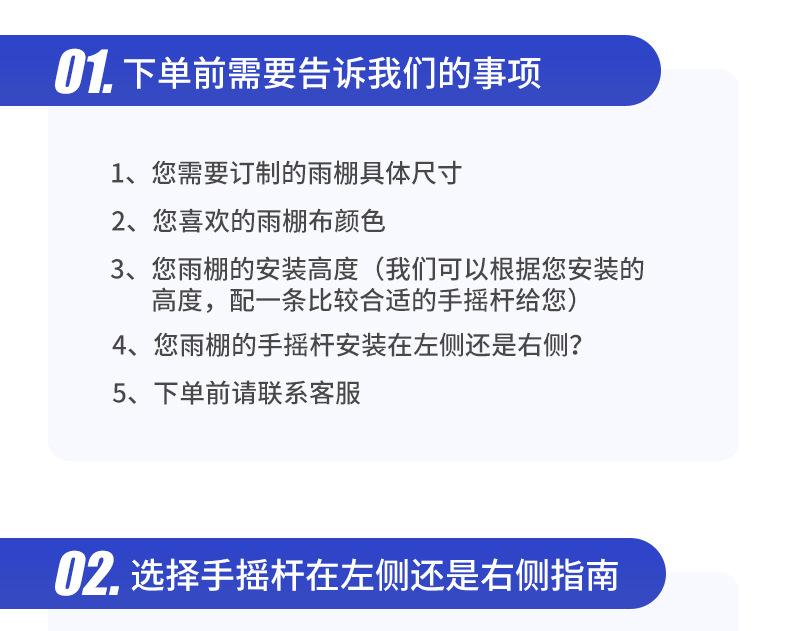 01.下单前需要告诉我们的事项

1、您需要订制的雨棚具体尺寸

2、您喜欢的雨棚布颜色

3、您雨棚的安装高度（我们可以根据您安装的高度，配一条比较合适的手摇杆给您）

4、您雨棚的手摇杆安装在左侧还是右侧?

5、下单前请联系客服

02.选择手摇杆在左侧还是右侧指南